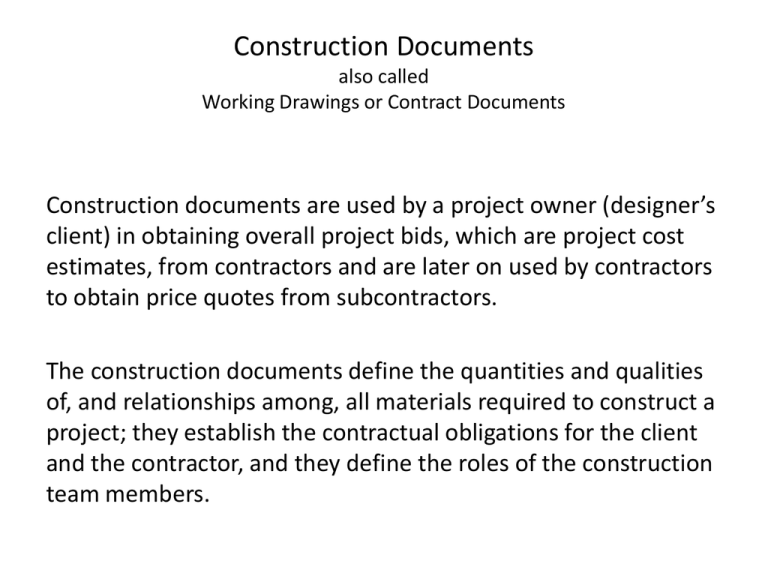 Construction Documents
also called
Working Drawings or Contract Documents

Construction documents are used by a project owner (designer's client) in obtaining overall project bids, which are project cost estimates, from contractors and are later on used by contractors to obtain price quotes from subcontractors.

The construction documents define the quantities and qualities of, and relationships among, all materials required to construct a project; they establish the contractual obligations for the client and the contractor, and they define the roles of the construction team members.